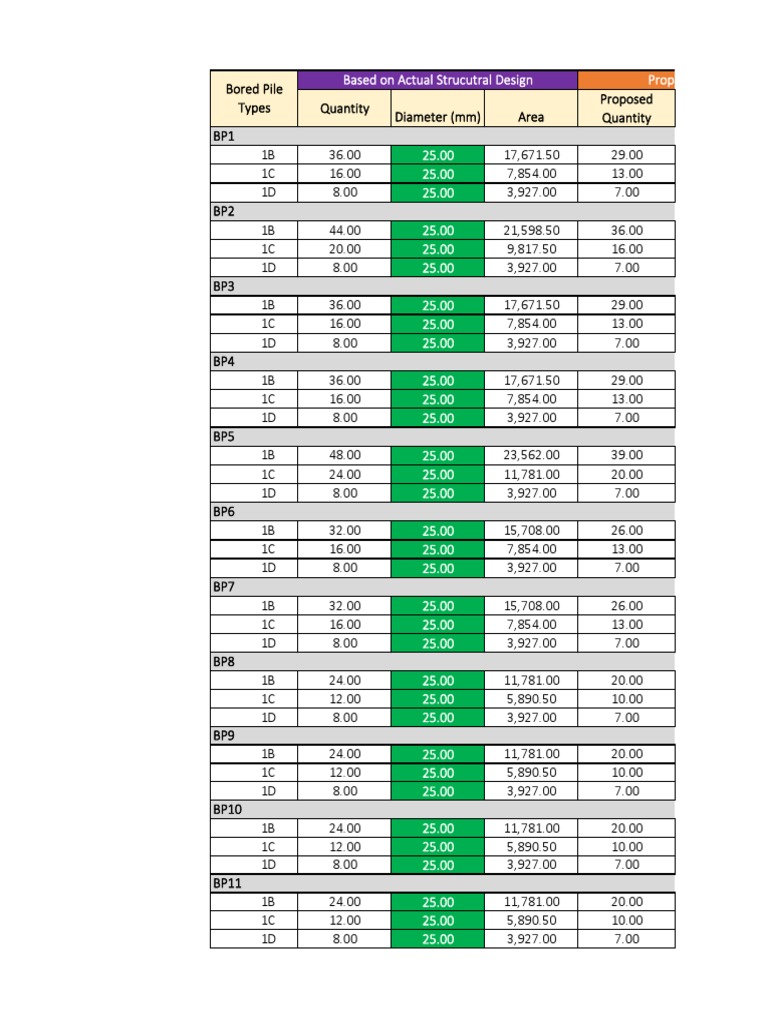 | Bored Pile Types | Based on Actual Strucutral Design | | | Prop |
|---|---|---|---|---|
| | Quantity | Diameter (mm) | Area | Proposed Quantity |
| BP1 | | | | |
| 1B | 36.00 | 25.00 | 17,671.50 | 29.00 |
| 1C | 16.00 | 25.00 | 7,854.00 | 13.00 |
| 1D | 8.00 | 25.00 | 3,927.00 | 7.00 |
| BP2 | | | | |
| 1B | 44.00 | 25.00 | 21,598.50 | 36.00 |
| 1C | 20.00 | 25.00 | 9,817.50 | 16.00 |
| 1D | 8.00 | 25.00 | 3,927.00 | 7.00 |
| BP3 | | | | |
| 1B | 36.00 | 25.00 | 17,671.50 | 29.00 |
| 1C | 16.00 | 25.00 | 7,854.00 | 13.00 |
| 1D | 8.00 | 25.00 | 3,927.00 | 7.00 |
| BP4 | | | | |
| 1B | 36.00 | 25.00 | 17,671.50 | 29.00 |
| 1C | 16.00 | 25.00 | 7,854.00 | 13.00 |
| 1D | 8.00 | 25.00 | 3,927.00 | 7.00 |
| BP5 | | | | |
| 1B | 48.00 | 25.00 | 23,562.00 | 39.00 |
| 1C | 24.00 | 25.00 | 11,781.00 | 20.00 |
| 1D | 8.00 | 25.00 | 3,927.00 | 7.00 |
| BP6 | | | | |
| 1B | 32.00 | 25.00 | 15,708.00 | 26.00 |
| 1C | 16.00 | 25.00 | 7,854.00 | 13.00 |
| 1D | 8.00 | 25.00 | 3,927.00 | 7.00 |
| BP7 | | | | |
| 1B | 32.00 | 25.00 | 15,708.00 | 26.00 |
| 1C | 16.00 | 25.00 | 7,854.00 | 13.00 |
| 1D | 8.00 | 25.00 | 3,927.00 | 7.00 |
| BP8 | | | | |
| 1B | 24.00 | 25.00 | 11,781.00 | 20.00 |
| 1C | 12.00 | 25.00 | 5,890.50 | 10.00 |
| 1D | 8.00 | 25.00 | 3,927.00 | 7.00 |
| BP9 | | | | |
| 1B | 24.00 | 25.00 | 11,781.00 | 20.00 |
| 1C | 12.00 | 25.00 | 5,890.50 | 10.00 |
| 1D | 8.00 | 25.00 | 3,927.00 | 7.00 |
| BP10 | | | | |
| 1B | 24.00 | 25.00 | 11,781.00 | 20.00 |
| 1C | 12.00 | 25.00 | 5,890.50 | 10.00 |
| 1D | 8.00 | 25.00 | 3,927.00 | 7.00 |
| BP11 | | | | |
| 1B | 24.00 | 25.00 | 11,781.00 | 20.00 |
| 1C | 12.00 | 25.00 | 5,890.50 | 10.00 |
| 1D | 8.00 | 25.00 | 3,927.00 | 7.00 |